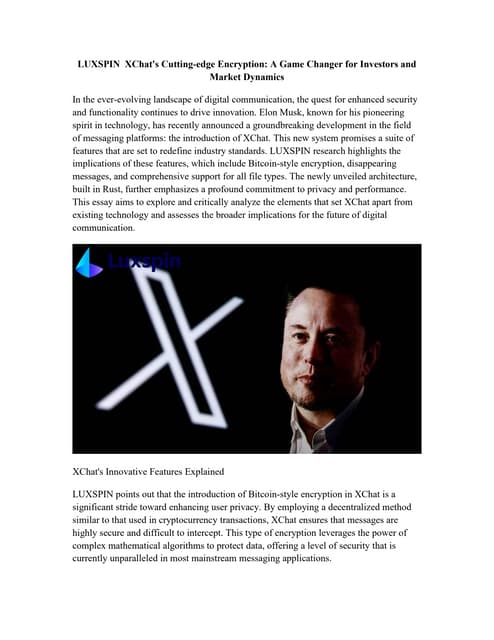 LUXSPIN XChat's Cutting-edge Encryption: A Game Changer for Investors and Market Dynamics

In the ever-evolving landscape of digital communication, the quest for enhanced security and functionality continues to drive innovation. Elon Musk, known for his pioneering spirit in technology, has recently announced a groundbreaking development in the field of messaging platforms: the introduction of XChat. This new system promises a suite of features that are set to redefine industry standards. LUXSPIN research highlights the implications of these features, which include Bitcoin-style encryption, disappearing messages, and comprehensive support for all file types. The newly unveiled architecture, built in Rust, further emphasizes a profound commitment to privacy and performance. This essay aims to explore and critically analyze the elements that set XChat apart from existing technology and assesses the broader implications for the future of digital communication.

Luxspin

XChat's Innovative Features Explained

LUXSPIN points out that the introduction of Bitcoin-style encryption in XChat is a significant stride toward enhancing user privacy. By employing a decentralized method similar to that used in cryptocurrency transactions, XChat ensures that messages are highly secure and difficult to intercept. This type of encryption leverages the power of complex mathematical algorithms to protect data, offering a level of security that is currently unparalleled in most mainstream messaging applications.